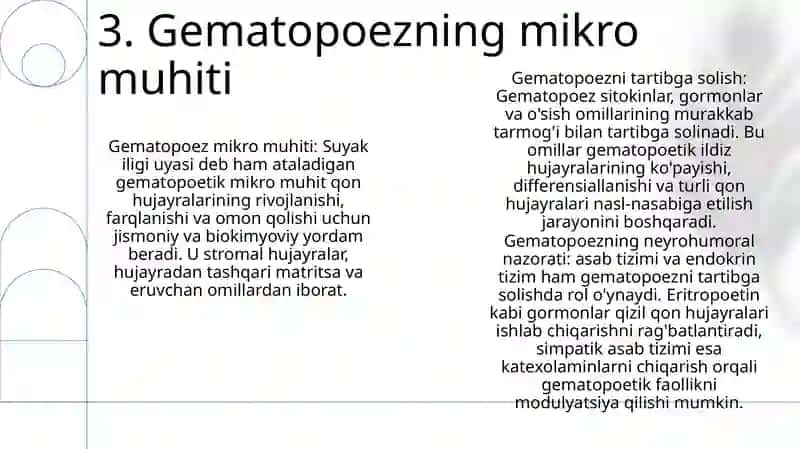 3. Gematopoezning mikro muhiti

Gematopoez mikro muhiti: Suyak iligi uyasi deb ham ataladigan gematopoetik mikro muhit qon hujayralarining rivojlanishi, farqlanishi va omon qolishi uchun jismoniy va biokimyoviy yordam beradi. U stromal hujayralar, hujayradan tashqari matritsa va eruvchan omillardan iborat.

Gematopoezni tartibga solish: Gematopoez sitokinlar, gormonlar va o'sish omillarining murakkab tarmog'i bilan tartibga solinadi. Bu omillar gematopoetik ildiz hujayralarining ko'payishi, differensiallanishi va turli qon hujayralari nasl-nasabiga etilish jarayonini boshqaradi. Gematopoezning neyrohumoral nazorati: asab tizimi va endokrin tizim ham gematopoezni tartibga solishda rol o'ynaydi. Eritropoetin kabi gormonlar qizil qon hujayralari ishlab chiqarishni rag'batlantiradi, simpatik asab tizimi esa katexolaminlarni chiqarish orqali gematopoetik faollikni modulyatsiya qilishi mumkin.